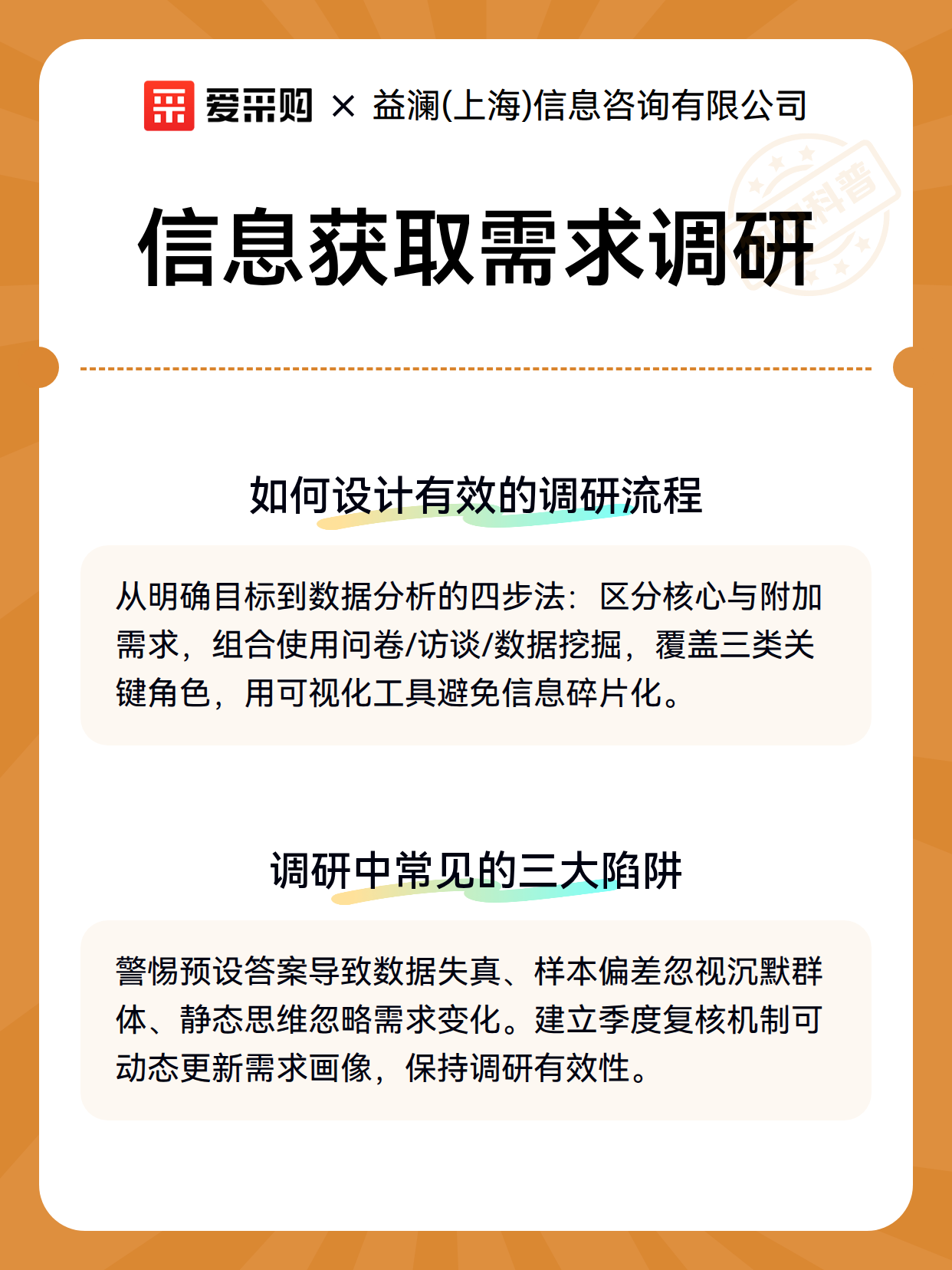 爱采购 × 益澜(上海)信息咨询有限公司

科普

信息获取需求调研

如何设计有效的调研流程

从明确目标到数据分析的四步法：区分核心与附加需求，组合使用问卷/访谈/数据挖掘，覆盖三类关键角色，用可视化工具避免信息碎片化。

调研中常见的三大陷阱

警惕预设答案导致数据失真、样本偏差忽视沉默群体、静态思维忽略需求变化。建立季度复核机制可动态更新需求画像，保持调研有效性。